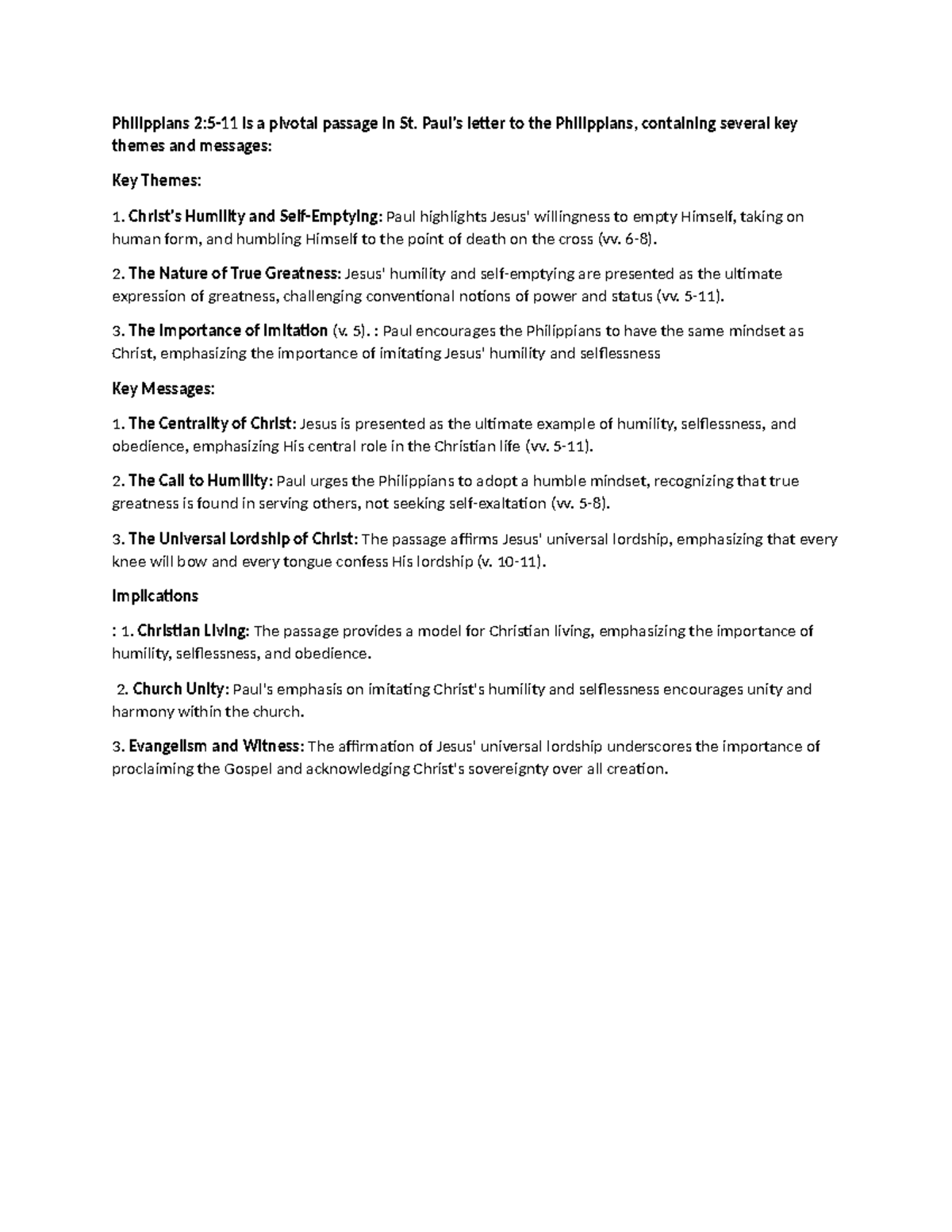 Philippians 2:5-11 is a pivotal passage in St. Paul's letter to the Philippians, containing several key themes and messages:

Key Themes:

1. Christ's Humility and Self-Emptying: Paul highlights Jesus' willingness to empty Himself, taking on human form, and humbling Himself to the point of death on the cross (vv. 6-8).

2. The Nature of True Greatness: Jesus' humility and self-emptying are presented as the ultimate expression of greatness, challenging conventional notions of power and status (vv. 5-11).

3. The Importance of Imitation (v. 5). : Paul encourages the Philippians to have the same mindset as Christ, emphasizing the importance of imitating Jesus' humility and selflessness

Key Messages:

1. The Centrality of Christ: Jesus is presented as the ultimate example of humility, selflessness, and obedience, emphasizing His central role in the Christian life (vv. 5-11).

2. The Call to Humility: Paul urges the Philippians to adopt a humble mindset, recognizing that true greatness is found in serving others, not seeking self-exaltation (vv. 5-8).

3. The Universal Lordship of Christ: The passage affirms Jesus' universal lordship, emphasizing that every knee will bow and every tongue confess His lordship (v. 10-11).

Implications

: 1. Christian Living: The passage provides a model for Christian living, emphasizing the importance of humility, selflessness, and obedience.

2. Church Unity: Paul's emphasis on imitating Christ's humility and selflessness encourages unity and harmony within the church.

3. Evangelism and Witness: The affirmation of Jesus' universal lordship underscores the importance of proclaiming the Gospel and acknowledging Christ's sovereignty over all creation.